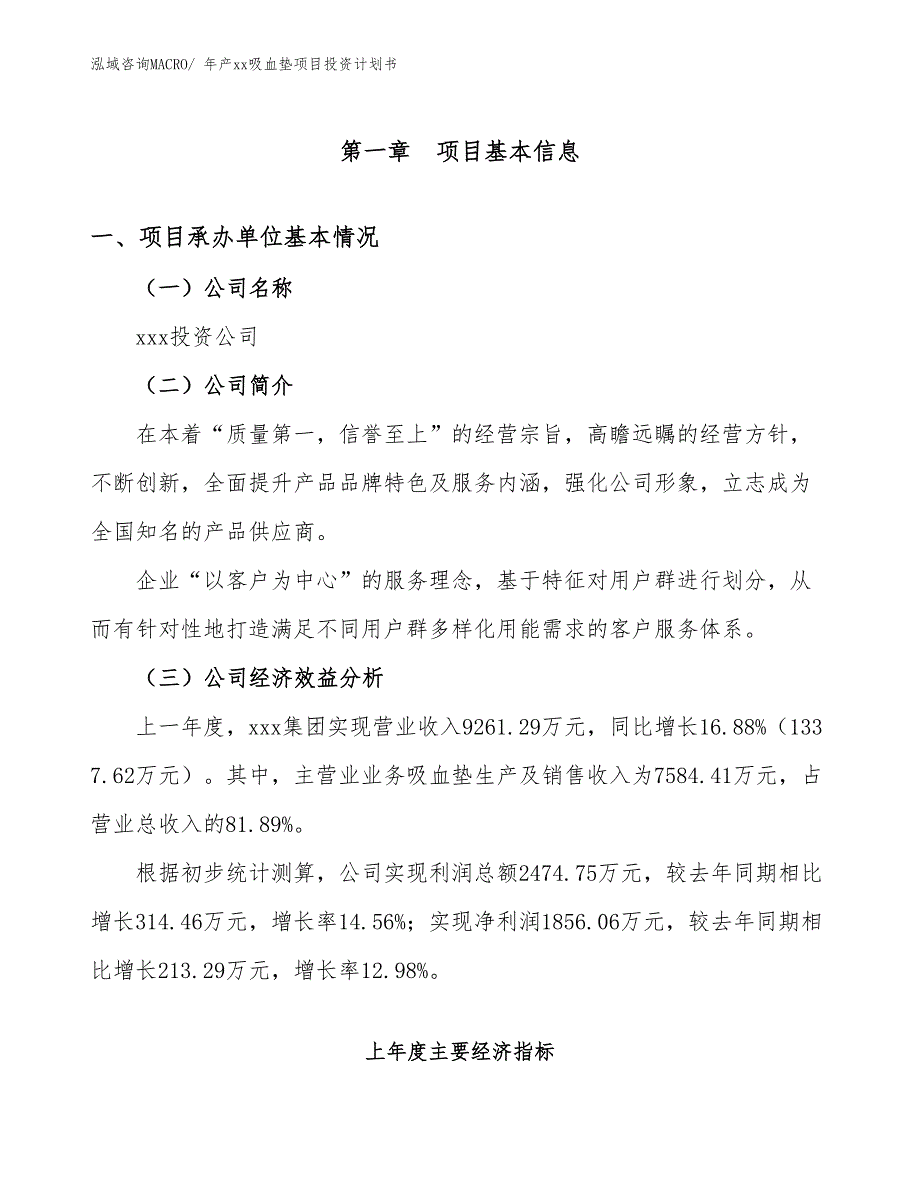 泓域咨询MACRO/ 年产xx吸血垫项目投资计划书

第一章　项目基本信息

一、项目承办单位基本情况

（一）公司名称

xxx投资公司

（二）公司简介

在本着“质量第一，信誉至上”的经营宗旨，高瞻远瞩的经营方针，不断创新，全面提升产品品牌特色及服务内涵，强化公司形象，立志成为全国知名的产品供应商。

企业“以客户为中心”的服务理念，基于特征对用户群进行划分，从而有针对性地打造满足不同用户群多样化用能需求的客户服务体系。

（三）公司经济效益分析

上一年度，xxx集团实现营业收入9261.29万元，同比增长16.88%（1337.62万元）。其中，主营业业务吸血垫生产及销售收入为7584.41万元，占营业总收入的81.89%。

根据初步统计测算，公司实现利润总额2474.75万元，较去年同期相比增长314.46万元，增长率14.56%；实现净利润1856.06万元，较去年同期相比增长213.29万元，增长率12.98%。

上年度主要经济指标